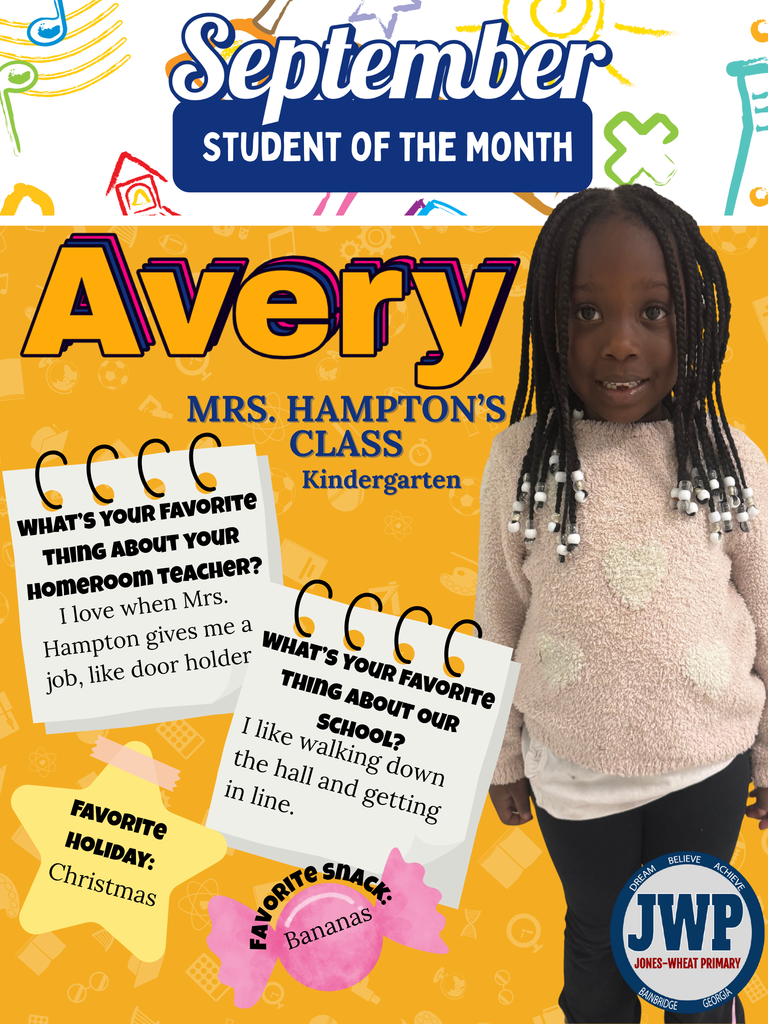 September
STUDENT OF THE MONTH

Avery

MRS. HAMPTON'S CLASS
Kindergarten

WHAT'S YOUR FAVORITE THING ABOUT YOUR HOMEROOM TEACHER?
I love when Mrs. Hampton gives me a job, like door holder

WHAT'S YOUR FAVORITE THING ABOUT OUR SCHOOL?
I like walking down the hall and getting in line.

FAVORITE HOLIDAY:
Christmas

FAVORITE SNACK:
Bananas

DREAM BELIEVE ACHIEVE
JWP
JONES-WHEAT PRIMARY
BAINBRIDGE GEORGIA